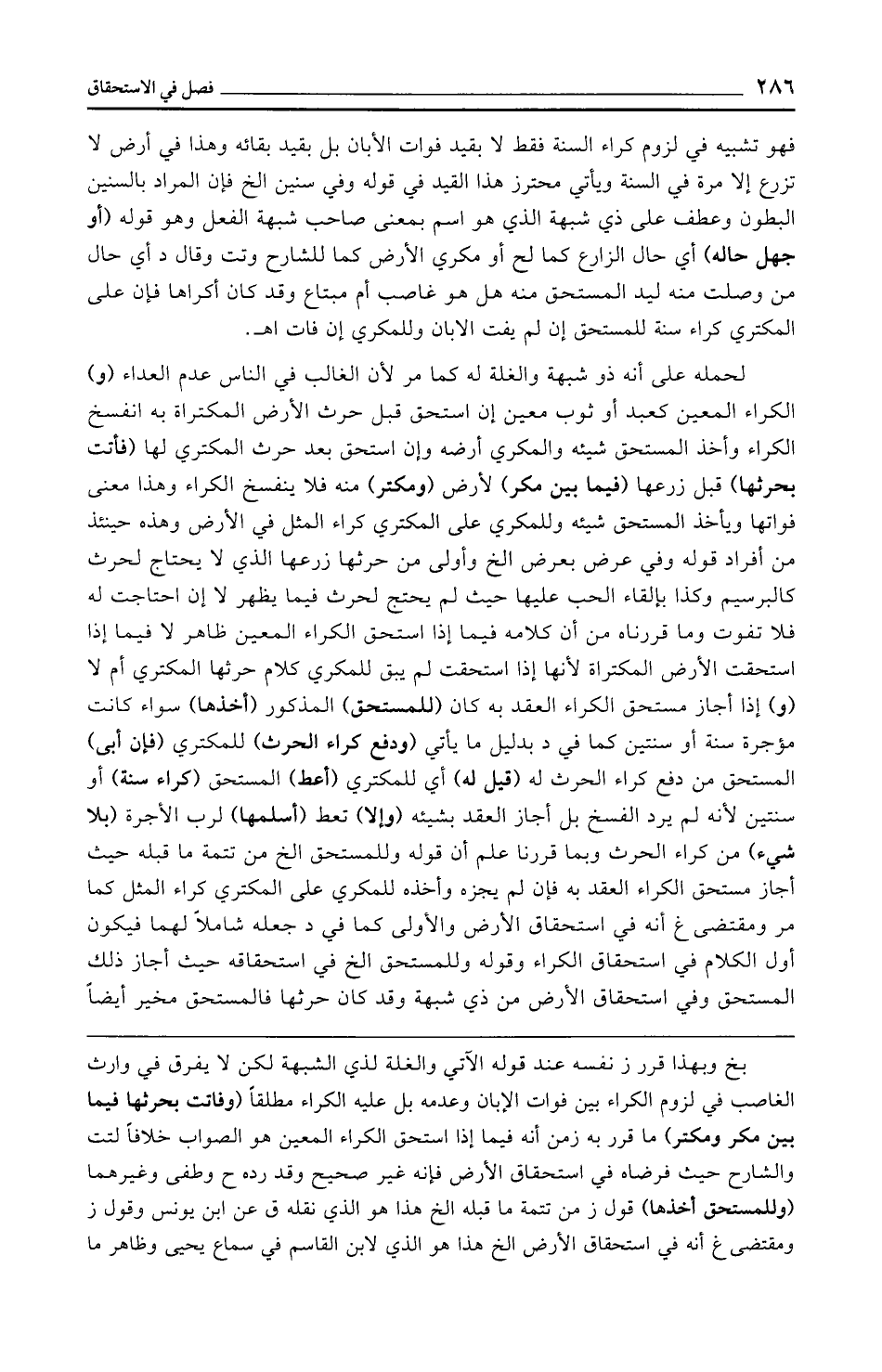 ٢٨٦ فصل في الاستحقاق

فهو تشبيه في لزوم كراء السنة فقط لا بقيد فوات الأبان بل بقيد بقائه وهذا في أرض لا تزرع إلا مرة في السنة ويأتي محترز هذا القيد في قوله وفي سنين الخ فإن المراد بالسنين البطون وعطف على ذي شبهة الذي هو اسم بمعنى صاحب شبهة الفعل وهو قوله (أو جهل حاله) أي حال الزارع كما لح أو مكري الأرض كما للشارح وتت وقال د أي حال من وصلت منه ليد المستحق منه هل هو غاصب أم مبتاع وقد كان أكراها فإن على المكتري كراء سنة للمستحق إن لم يفت الابان وللمكري إن فات اهـ.

لحمله على أنه ذو شبهة والغلة له كما مر لأن الغالب في الناس عدم العداء (و) الكراء المعين كعبد أو ثوب معين إن استحق قبل حرث الأرض المكتراة به انفسخ الكراء وأخذ المستحق شيئه والمكري أرضه وإن استحق بعد حرث المكتري لها (فأتت بحرثها) قبل زرعها (فيما بين مكر) لأرض (ومكتر) منه فلا ينفسخ الكراء وهذا معنى فواتها ويأخذ المستحق شيئه وللمكري على المكتري كراء المثل في الأرض وهذه حينئذ من أفراد قوله وفي عرض بعرض الخ وأولى من حرثها زرعها الذي لا يحتاج لحرث كالبرسيم وكذا بإلقاء الحب عليها حيث لم يحتج لحرث فيما يظهر لا إن احتاجت له فلا تفوت وما قررناه من أن كلامه فيما إذا استحق الكراء المعين ظاهر لا فيما إذا استحقت الأرض المكتراة لأنها إذا استحقت لم يبق للمكري كلام حرثها المكتري أم لا (و) إذا أجاز مستحق الكراء العقد به كان (للمستحق) المذكور (أخذها) سواء كانت مؤجرة سنة أو سنتين كما في د بدليل ما يأتي (ودفع كراء الحرث) للمكتري (فإن أبى) المستحق من دفع كراء الحرث له (قيل له) أي للمكتري (أعط) المستحق (كراء سنة) أو سنتين لأنه لم يرد الفسخ بل أجاز العقد بشيئه (وإلا) تعط (أسلمها) لرب الأجرة (بلا شيء) من كراء الحرث وبما قررنا علم أن قوله وللمستحق الخ من تتمة ما قبله حيث أجاز مستحق الكراء العقد به فإن لم يجزه وأخذه للمكري على المكتري كراء المثل كما مر ومقتضى غ أنه في استحقاق الأرض والأولى كما في د جعله شاملاً لهما فيكون أول الكلام في استحقاق الكراء وقوله وللمستحق الخ في استحقاقه حيث أجاز ذلك المستحق وفي استحقاق الأرض من ذي شبهة وقد كان حرثها فالمستحق مخير أيضاً

بخ وبهذا قرر ز نفسه عند قوله الآتي والغلة لذي الشبهة لكن لا يفرق في وارث الغاصب في لزوم الكراء بين فوات الإبان وعدمه بل عليه الكراء مطلقاً (وفاتت بحرثها فيما بين مكر ومكتر) ما قرر به زمن أنه فيما إذا استحق الكراء المعين هو الصواب خلافاً لتت والشارح حيث فرضاه في استحقاق الأرض فإنه غير صحيح وقد رده ح وطفى وغيرهما (وللمستحق أخذها) قول ز من تتمة ما قبله الخ هذا هو الذي نقله ق عن ابن يونس وقول ز ومقتضى غ أنه في استحقاق الأرض الخ هذا هو الذي لابن القاسم في سماع يحيى وظاهر ما